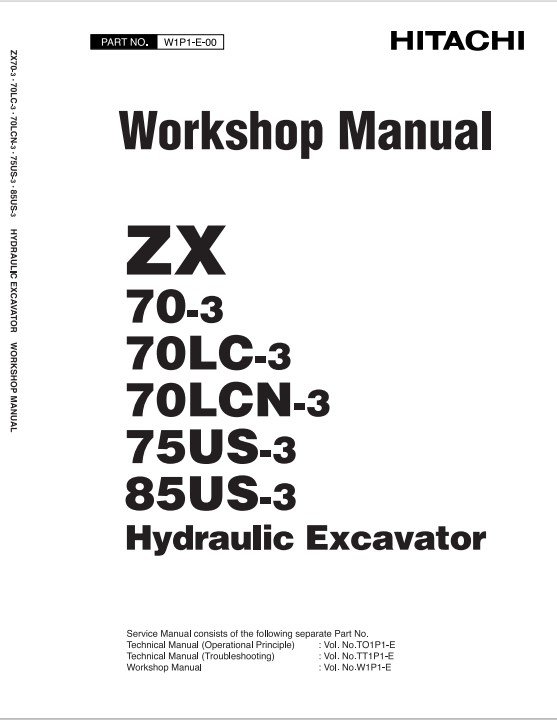 PART NO. W1P1-E-00

HITACHI

Workshop Manual

ZX
70-3
70LC-3
70LCN-3
75US-3
85US-3
Hydraulic Excavator

Service Manual consists of the following separate Part No.
Technical Manual (Operational Principle) : Vol. No.TO1P1-E
Technical Manual (Troubleshooting) : Vol. No.TT1P1-E
Workshop Manual : Vol. No.W1P1-E

ZX70-3 · 70LC-3 · 70LCN-3 · 75US-3 · 85US-3 HYDRAULIC EXCAVATOR WORKSHOP MANUAL